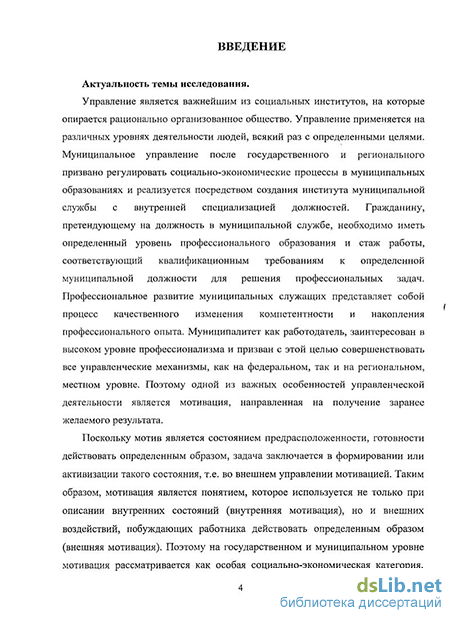 ВВЕДЕНИЕ

Актуальность темы исследования.

Управление является важнейшим из социальных институтов, на которые опирается рационально организованное общество. Управление применяется на различных уровнях деятельности людей, всякий раз с определенными целями. Муниципальное управление после государственного и регионального призвано регулировать социально-экономические процессы в муниципальных образованиях и реализуется посредством создания института муниципальной службы с внутренней специализацией должностей. Гражданину, претендующему на должность в муниципальной службе, необходимо иметь определенный уровень профессионального образования и стаж работы, соответствующий квалификационным требованиям к определенной муниципальной должности для решения профессиональных задач. Профессиональное развитие муниципальных служащих представляет собой процесс качественного изменения компетентности и накопления профессионального опыта. Муниципалитет как работодатель, заинтересован в высоком уровне профессионализма и призван с этой целью совершенствовать все управленческие механизмы, как на федеральном, так и на региональном, местном уровне. Поэтому одной из важных особенностей управленческой деятельности является мотивация, направленная на получение заранее желаемого результата.

Поскольку мотив является состоянием предрасположенности, готовности действовать определенным образом, задача заключается в формировании или активизации такого состояния, т.е. во внешнем управлении мотивацией. Таким образом, мотивация является понятием, которое используется не только при описании внутренних состояний (внутренняя мотивация), но и внешних воздействий, побуждающих работника действовать определенным образом (внешняя мотивация). Поэтому на государственном и муниципальном уровне мотивация рассматривается как особая социально-экономическая категория.

4

dsLib.net
библиотека диссертаций